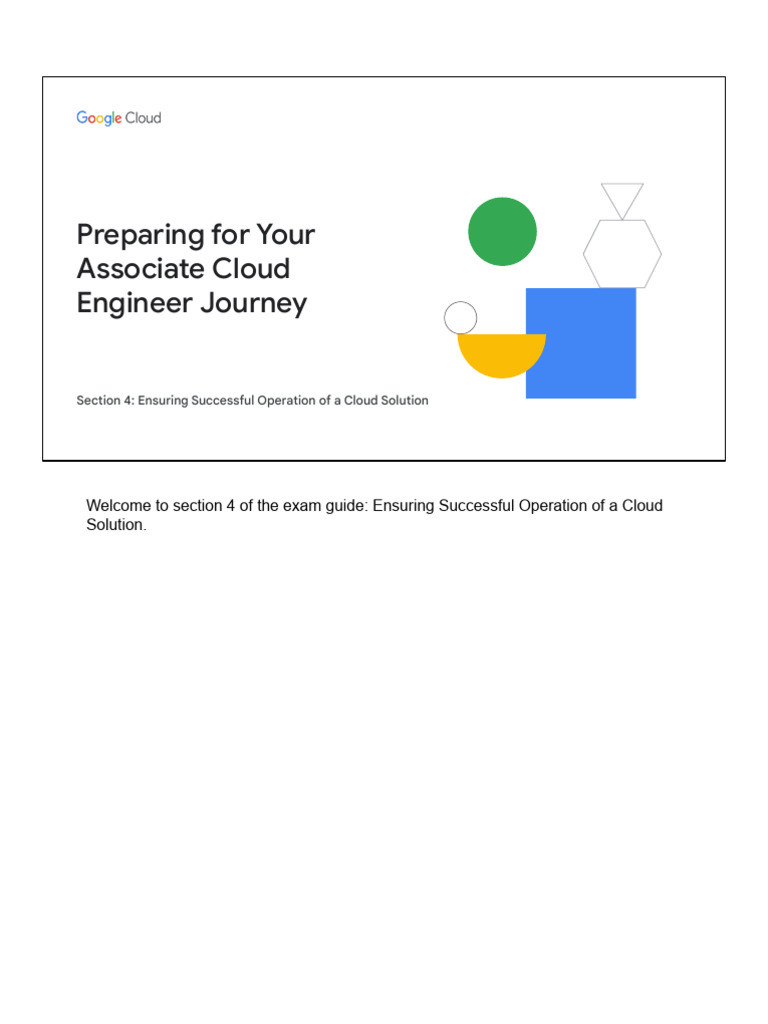 Google Cloud

Preparing for Your Associate Cloud Engineer Journey

Section 4: Ensuring Successful Operation of a Cloud Solution

Welcome to section 4 of the exam guide: Ensuring Successful Operation of a Cloud Solution.